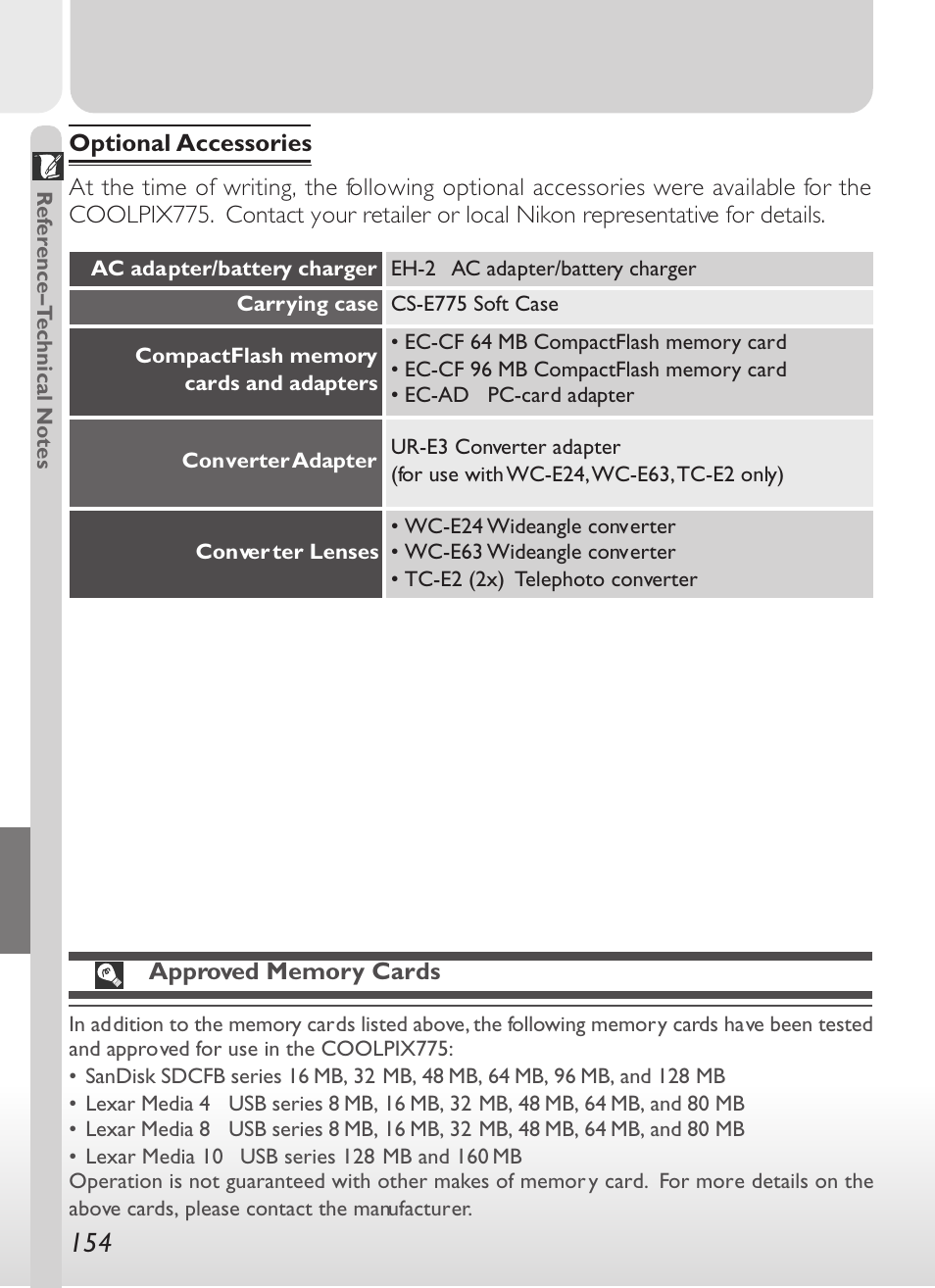 Reference–Technical Notes

Optional Accessories

At the time of writing, the following optional accessories were available for the COOLPIX775. Contact your retailer or local Nikon representative for details.

| AC adapter/battery charger | EH-2 AC adapter/battery charger |
|---|---|
| Carrying case | CS-E775 Soft Case |
| CompactFlash memory cards and adapters | • EC-CF 64 MB CompactFlash memory card • EC-CF 96 MB CompactFlash memory card • EC-AD PC-card adapter |
| Converter Adapter | UR-E3 Converter adapter (for use with WC-E24, WC-E63, TC-E2 only) |
| Converter Lenses | • WC-E24 Wideangle converter • WC-E63 Wideangle converter • TC-E2 (2x) Telephoto converter |

Approved Memory Cards

In addition to the memory cards listed above, the following memory cards have been tested and approved for use in the COOLPIX775:
• SanDisk SDCFB series 16 MB, 32 MB, 48 MB, 64 MB, 96 MB, and 128 MB
• Lexar Media 4 USB series 8 MB, 16 MB, 32 MB, 48 MB, 64 MB, and 80 MB
• Lexar Media 8 USB series 8 MB, 16 MB, 32 MB, 48 MB, 64 MB, and 80 MB
• Lexar Media 10 USB series 128 MB and 160 MB
Operation is not guaranteed with other makes of memory card. For more details on the above cards, please contact the manufacturer.

154